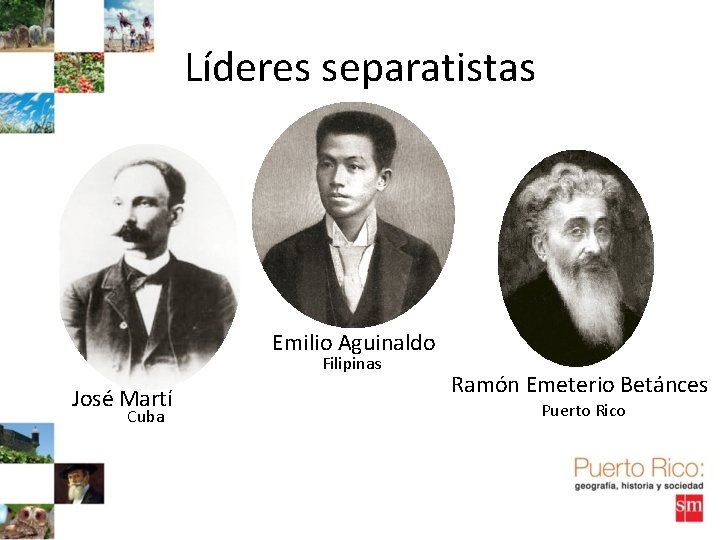 Líderes separatistas

José Martí
Cuba

Emilio Aguinaldo
Filipinas

Ramón Emeterio Betánces
Puerto Rico

Puerto Rico:
geografía, historia y sociedad
sm